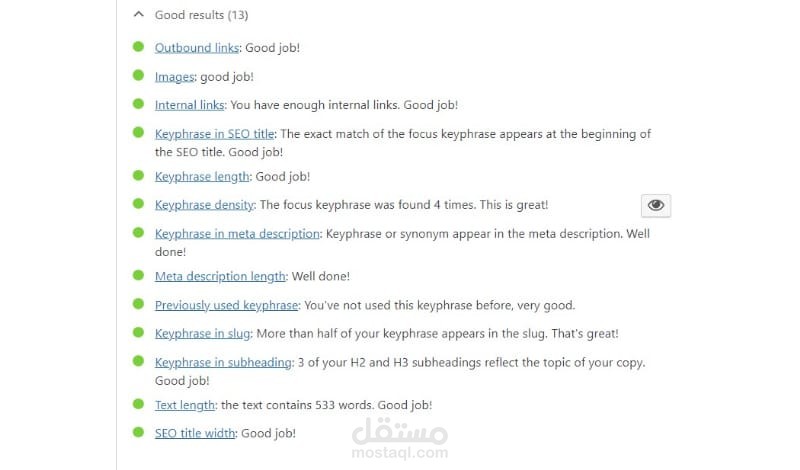 Good results (13)

Outbound links: Good job!

Images: good job!

Internal links: You have enough internal links. Good job!

Keyphrase in SEO title: The exact match of the focus keyphrase appears at the beginning of the SEO title. Good job!

Keyphrase length: Good job!

Keyphrase density: The focus keyphrase was found 4 times. This is great!

Keyphrase in meta description: Keyphrase or synonym appear in the meta description. Well done!

Meta description length: Well done!

Previously used keyphrase: You've not used this keyphrase before, very good.

Keyphrase in slug: More than half of your keyphrase appears in the slug. That's great!

Keyphrase in subheading: 3 of your H2 and H3 subheadings reflect the topic of your copy. Good job!

Text length: the text contains 533 words. Good job!

SEO title width: Good job!

مستقل
mostaql.com